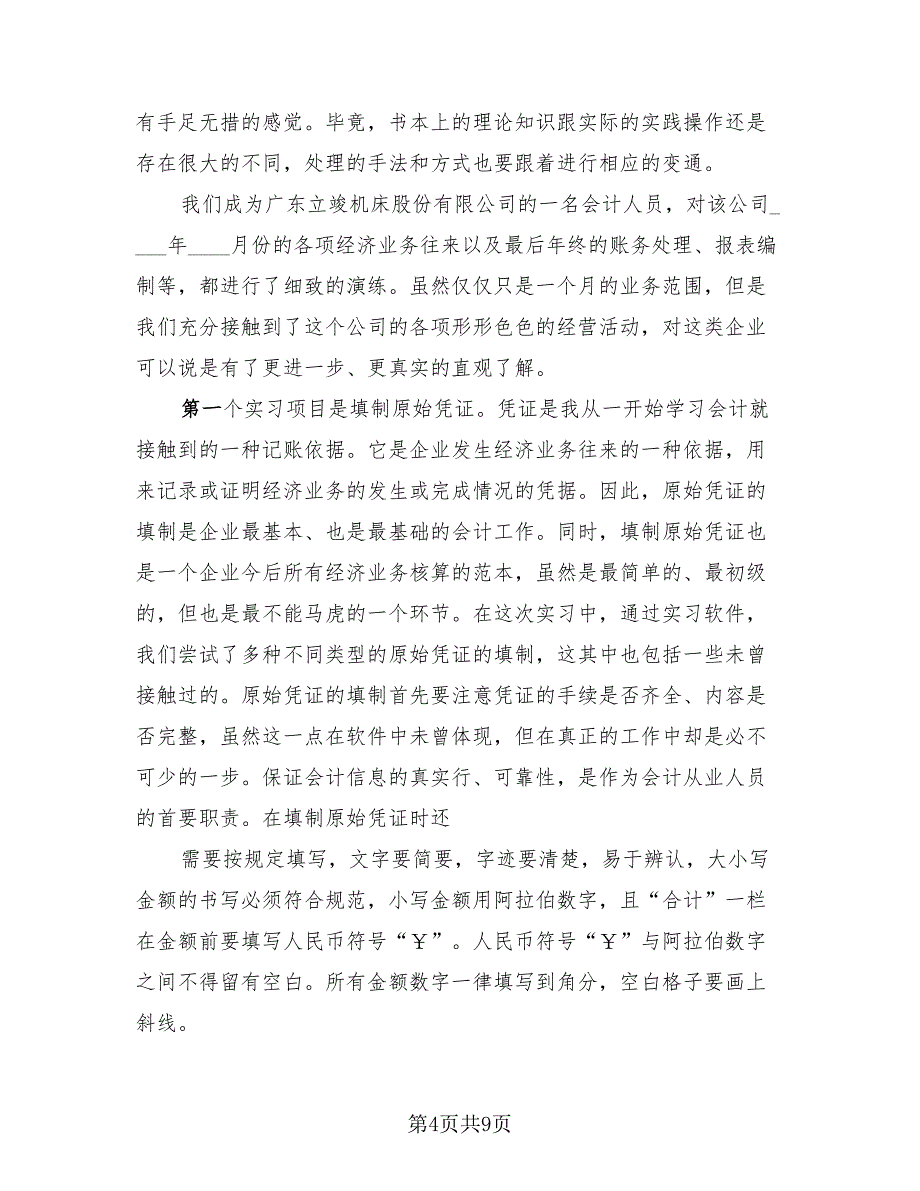 有手足无措的感觉。毕竟，书本上的理论知识跟实际的实践操作还是存在很大的不同，处理的手法和方式也要跟着进行相应的变通。

我们成为广东立竣机床股份有限公司的一名会计人员，对该公司____年____月份的各项经济业务往来以及最后年终的账务处理、报表编制等，都进行了细致的演练。虽然仅仅只是一个月的业务范围，但是我们充分接触到了这个公司的各项形形色色的经营活动，对这类企业可以说是有了更进一步、更真实的直观了解。

第一个实习项目是填制原始凭证。凭证是我从一开始学习会计就接触到的一种记账依据。它是企业发生经济业务往来的一种依据，用来记录或证明经济业务的发生或完成情况的凭据。因此，原始凭证的填制是企业最基本、也是最基础的会计工作。同时，填制原始凭证也是一个企业今后所有经济业务核算的范本，虽然是最简单的、最初级的，但也是最不能马虎的一个环节。在这次实习中，通过实习软件，我们尝试了多种不同类型的原始凭证的填制，这其中也包括一些未曾接触过的。原始凭证的填制首先要注意凭证的手续是否齐全、内容是否完整，虽然这一点在软件中未曾体现，但在真正的工作中却是必不可少的一步。保证会计信息的真实行、可靠性，是作为会计从业人员的首要职责。在填制原始凭证时还

需要按规定填写，文字要简要，字迹要清楚，易于辨认，大小写金额的书写必须符合规范，小写金额用阿拉伯数字，且“合计”一栏在金额前要填写人民币符号“￥”。人民币符号“￥”与阿拉伯数字之间不得留有空白。所有金额数字一律填写到角分，空白格子要画上斜线。

第4页共9页